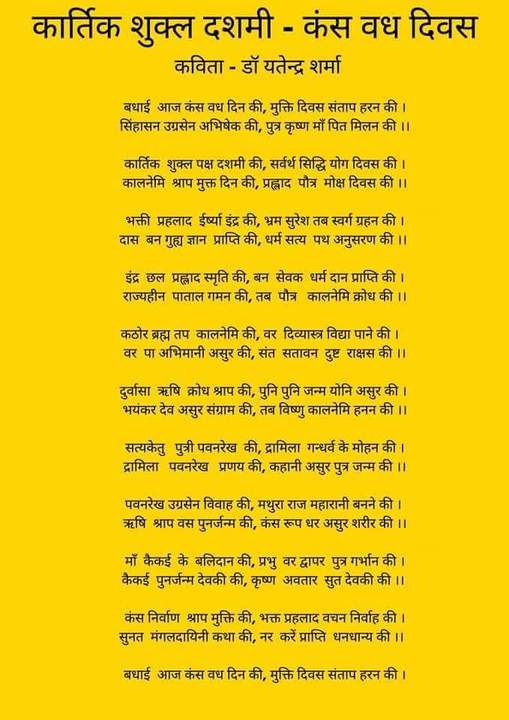 कार्तिक शुक्ल दशमी - कंस वध दिवस
कविता - डॉ यतेन्द्र शर्मा

बधाई आज कंस वध दिन की, मुक्ति दिवस संताप हरन की ।
सिंहासन उग्रसेन अभिषेक की, पुत्र कृष्ण माँ पित मिलन की ।।

कार्तिक शुक्ल पक्ष दशमी की, सर्वर्थ सिद्धि योग दिवस की ।
कालनेमि श्राप मुक्त दिन की, प्रह्लाद पौत्र मोक्ष दिवस की ।।

भक्ती प्रहलाद ईर्ष्या इंद्र की, भ्रम सुरेश तब स्वर्ग ग्रहन की ।
दास बन गुह्य ज्ञान प्राप्ति की, धर्म सत्य पथ अनुसरण की ।।

इंद्र छल प्रह्लाद स्मृति की, बन सेवक धर्म दान प्राप्ति की ।
राज्यहीन पाताल गमन की, तब पौत्र कालनेमि क्रोध की ।।

कठोर ब्रह्म तप कालनेमि की, वर दिव्यास्त्र विद्या पाने की ।
वर पा अभिमानी असुर की, संत सतावन दुष्ट राक्षस की ।।

दुर्वासा ऋषि क्रोध श्राप की, पुनि पुनि जन्म योनि असुर की ।
भयंकर देव असुर संग्राम की, तब विष्णु कालनेमि हनन की ।।

सत्यकेतु पुत्री पवनरेख की, द्रामिला गन्धर्व के मोहन की ।
द्रामिला पवनरेख प्रणय की, कहानी असुर पुत्र जन्म की ।।

पवनरेख उग्रसेन विवाह की, मथुरा राज महारानी बनने की ।
ऋषि श्राप वस पुनर्जन्म की, कंस रूप धर असुर शरीर की ।।

माँ कैकई के बलिदान की, प्रभु वर द्वापर पुत्र गर्भन की ।
कैकई पुनर्जन्म देवकी की, कृष्ण अवतार सुत देवकी की ।।

कंस निर्वाण श्राप मुक्ति की, भक्त प्रहलाद वचन निर्वाह की ।
सुनत मंगलदायिनी कथा की, नर करें प्राप्ति धनधान्य की ।।

बधाई आज कंस वध दिन की, मुक्ति दिवस संताप हरन की ।